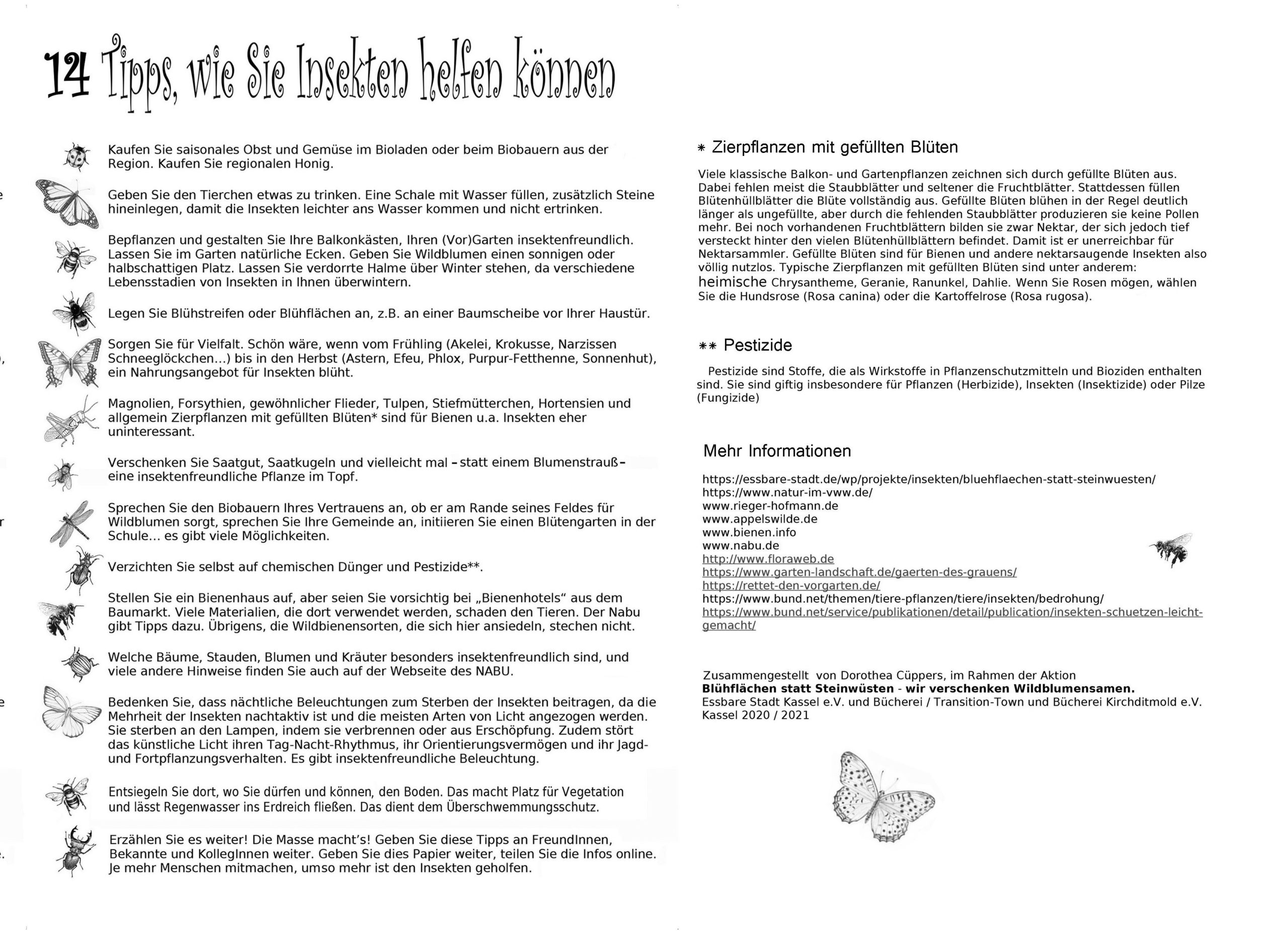 14 Tipps, wie Sie Insekten helfen können

Kaufen Sie saisonales Obst und Gemüse im Bioladen oder beim Biobauern aus der Region. Kaufen Sie regionalen Honig.

Geben Sie den Tierchen etwas zu trinken. Eine Schale mit Wasser füllen, zusätzlich Steine hineinlegen, damit die Insekten leichter ans Wasser kommen und nicht ertrinken.

Bepflanzen und gestalten Sie Ihre Balkonkästen, Ihren (Vor)Garten insektenfreundlich. Lassen Sie im Garten natürliche Ecken. Geben Sie Wildblumen einen sonnigen oder halbschattigen Platz. Lassen Sie verdorrte Halme über Winter stehen, da verschiedene Lebensstadien von Insekten in Ihnen überwintern.

Legen Sie Blühstreifen oder Blühflächen an, z.B. an einer Baumscheibe vor Ihrer Haustür.

Sorgen Sie für Vielfalt. Schön wäre, wenn vom Frühling (Akelei, Krokusse, Narzissen Schneeglöckchen...) bis in den Herbst (Astern, Efeu, Phlox, Purpur-Fetthenne, Sonnenhut), ein Nahrungsangebot für Insekten blüht.

Magnolien, Forsythien, gewöhnlicher Flieder, Tulpen, Stiefmütterchen, Hortensien und allgemein Zierpflanzen mit gefüllten Blüten* sind für Bienen u.a. Insekten eher uninteressant.

Verschenken Sie Saatgut, Saatkugeln und vielleicht mal - statt einem Blumenstrauß - eine insektenfreundliche Pflanze im Topf.

Sprechen Sie den Biobauern Ihres Vertrauens an, ob er am Rande seines Feldes für Wildblumen sorgt, sprechen Sie Ihre Gemeinde an, initiieren Sie einen Blütengarten in der Schule... es gibt viele Möglichkeiten.

Verzichten Sie selbst auf chemischen Dünger und Pestizide**.

Stellen Sie ein Bienenhaus auf, aber seien Sie vorsichtig bei „Bienenhotels“ aus dem Baumarkt. Viele Materialien, die dort verwendet werden, schaden den Tieren. Der Nabu gibt Tipps dazu. Übrigens, die Wildbienensorten, die sich hier ansiedeln, stechen nicht.

Welche Bäume, Stauden, Blumen und Kräuter besonders insektenfreundlich sind, und viele andere Hinweise finden Sie auch auf der Webseite des NABU.

Bedenken Sie, dass nächtliche Beleuchtungen zum Sterben der Insekten beitragen, da die Mehrheit der Insekten nachtaktiv ist und die meisten Arten von Licht angezogen werden. Sie sterben an den Lampen, indem sie verbrennen oder aus Erschöpfung. Zudem stört das künstliche Licht ihren Tag-Nacht-Rhythmus, ihr Orientierungsvermögen und ihr Jagd- und Fortpflanzungsverhalten. Es gibt insektenfreundliche Beleuchtung.

Entsiegeln Sie dort, wo Sie dürfen und können, den Boden. Das macht Platz für Vegetation und lässt Regenwasser ins Erdreich fließen. Das dient dem Überschwemmungsschutz.

Erzählen Sie es weiter! Die Masse macht's! Geben Sie diese Tipps an FreundInnen, Bekannte und KollegInnen weiter. Geben Sie dies Papier weiter, teilen Sie die Infos online. Je mehr Menschen mitmachen, umso mehr ist den Insekten geholfen.

* Zierpflanzen mit gefüllten Blüten

Viele klassische Balkon- und Gartenpflanzen zeichnen sich durch gefüllte Blüten aus. Dabei fehlen meist die Staubblätter und seltener die Fruchtblätter. Stattdessen füllen Blütenhüllblätter die Blüte vollständig aus. Gefüllte Blüten blühen in der Regel deutlich länger als ungefüllte, aber durch die fehlenden Staubblätter produzieren sie keine Pollen mehr. Bei noch vorhandenen Fruchtblättern bilden sie zwar Nektar, der sich jedoch tief versteckt hinter den vielen Blütenhüllblättern befindet. Damit ist er unerreichbar für Nektarsammler. Gefüllte Blüten sind für Bienen und andere nektarsaugende Insekten also völlig nutzlos. Typische Zierpflanzen mit gefüllten Blüten sind unter anderem: heimische Chrysantheme, Geranie, Ranunkel, Dahlie. Wenn Sie Rosen mögen, wählen Sie die Hundsrose (Rosa canina) oder die Kartoffelrose (Rosa rugosa).

** Pestizide

Pestizide sind Stoffe, die als Wirkstoffe in Pflanzenschutzmitteln und Bioziden enthalten sind. Sie sind giftig insbesondere für Pflanzen (Herbizide), Insekten (Insektizide) oder Pilze (Fungizide)

Mehr Informationen

https://essbare-stadt.de/wp/projekte/insekten/bluehflaechen-statt-steinwuesten/
https://www.natur-im-vww.de/
www.rieger-hofmann.de
www.appelswilde.de
www.bienen.info
www.nabu.de
http://www.floraweb.de
https://www.garten-landschaft.de/gaerten-des-grauens/
https://rettet-den-vorgarten.de/
https://www.bund.net/themen/tiere-pflanzen/tiere/insekten/bedrohung/
https://www.bund.net/service/publikationen/detail/publication/insekten-schuetzen-leicht-gemacht/

Zusammengestellt von Dorothea Cüppers, im Rahmen der Aktion
Blühflächen statt Steinwüsten - wir verschenken Wildblumensamen.
Essbare Stadt Kassel e.V. und Bücherei / Transition-Town und Bücherei Kirchditmold e.V.
Kassel 2020 / 2021